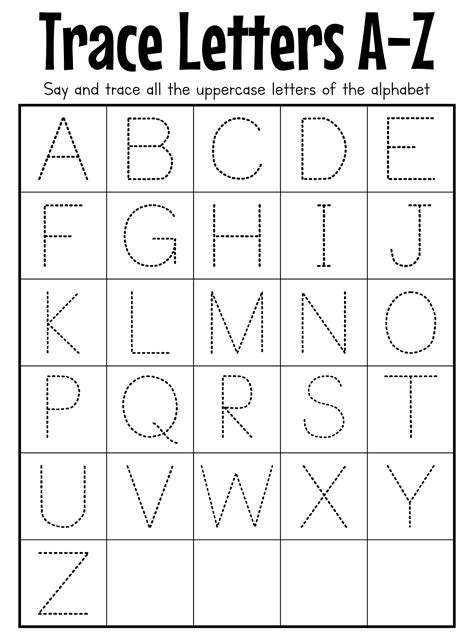 Trace Letters A-Z

Say and trace all the uppercase letters of the alphabet

| A | B | C | D | E |
|---|---|---|---|---|
| F | G | H | I | J |
| K | L | M | N | O |
| P | Q | R | S | T |
| U | V | W | X | Y |
| Z | | | | |